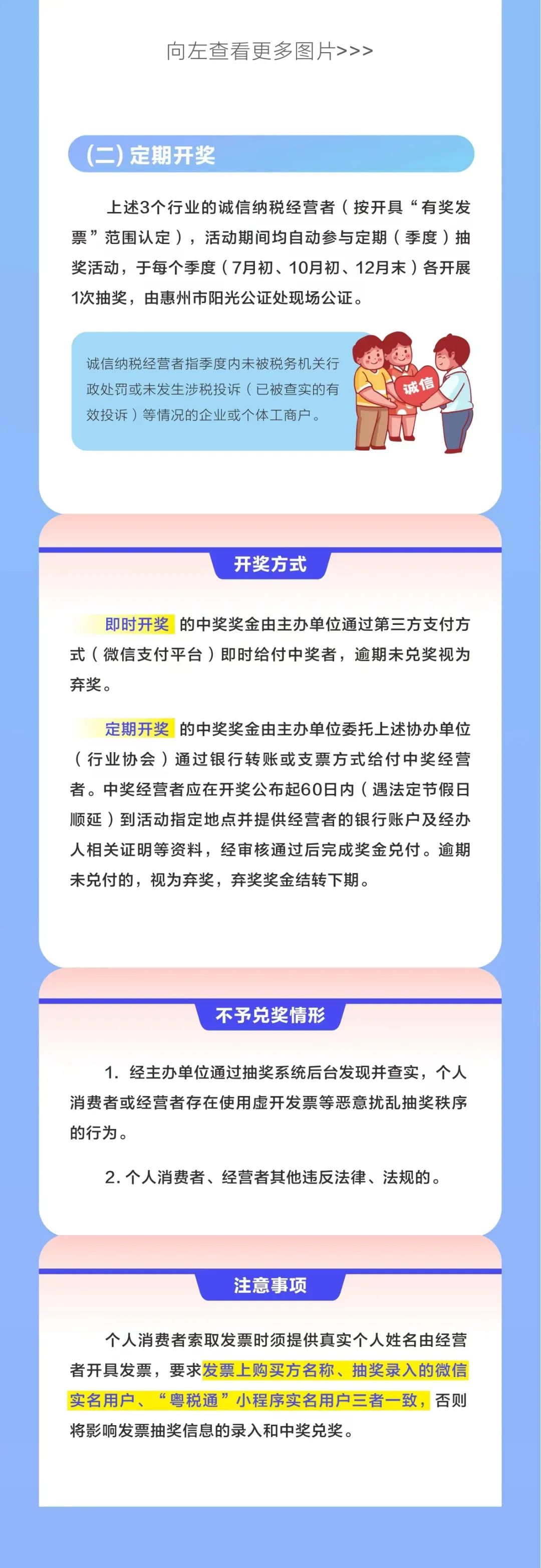 向左查看更多图片>>>

(二) 定期开奖

上述3个行业的诚信纳税经营者（按开具“有奖发票”范围认定），活动期间均自动参与定期（季度）抽奖活动，于每个季度（7月初、10月初、12月末）各开展1次抽奖，由惠州市阳光公证处现场公证。

诚信纳税经营者指季度内未被税务机关行政处罚或未发生涉税投诉（已被查实的有效投诉）等情况的企业或个体工商户。

诚信

开奖方式

即时开奖 的中奖奖金由主办单位通过第三方支付方式（微信支付平台）即时给付中奖者，逾期未兑奖视为弃奖。

定期开奖 的中奖奖金由主办单位委托上述协办单位（行业协会）通过银行转账或支票方式给付中奖经营者。中奖经营者应在开奖公布起60日内（遇法定节假日顺延）到活动指定地点并提供经营者的银行账户及经办人相关证明等资料，经审核通过后完成奖金兑付。逾期未兑付的，视为弃奖，弃奖奖金结转下期。

不予兑奖情形

1. 经主办单位通过抽奖系统后台发现并查实，个人消费者或经营者存在使用虚开发票等恶意扰乱抽奖秩序的行为。

2. 个人消费者、经营者其他违反法律、法规的。

注意事项

个人消费者索取发票时须提供真实个人姓名由经营者开具发票，要求发票上购买方名称、抽奖录入的微信实名用户、“粤税通”小程序实名用户三者一致，否则将影响发票抽奖信息的录入和中奖兑奖。